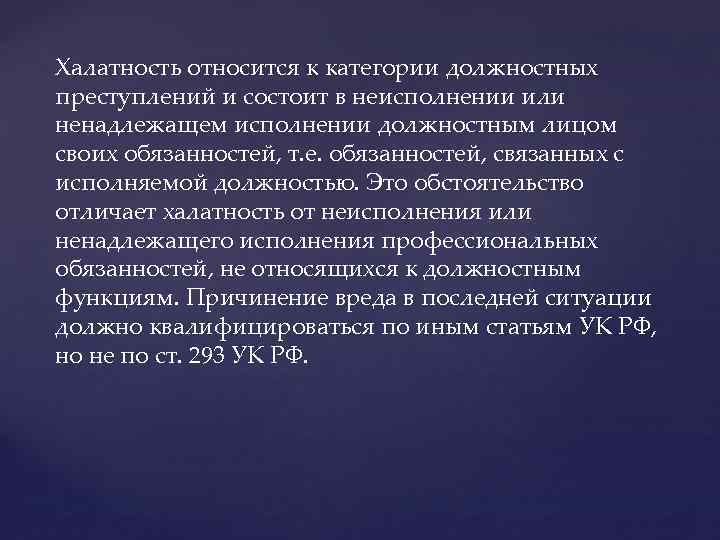 Халатность относится к категории должностных преступлений и состоит в неисполнении или ненадлежащем исполнении должностным лицом своих обязанностей, т.е. обязанностей, связанных с исполняемой должностью. Это обстоятельство отличает халатность от неисполнения или ненадлежащего исполнения профессиональных обязанностей, не относящихся к должностным функциям. Причинение вреда в последней ситуации должно квалифицироваться по иным статьям УК РФ, но не по ст. 293 УК РФ.